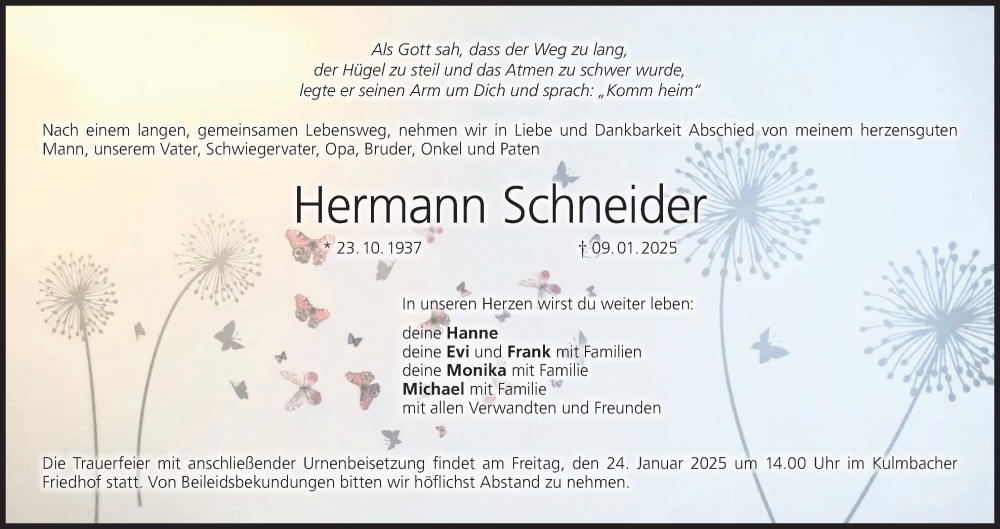 Als Gott sah, dass der Weg zu lang,
der Hügel zu steil und das Atmen zu schwer wurde,
legte er seinen Arm um Dich und sprach: „Komm heim“

Nach einem langen, gemeinsamen Lebensweg, nehmen wir in Liebe und Dankbarkeit Abschied von meinem herzensguten Mann, unserem Vater, Schwiegervater, Opa, Bruder, Onkel und Paten

Hermann Schneider

* 23. 10. 1937 † 09. 01. 2025

In unseren Herzen wirst du weiter leben:

deine Hanne
deine Evi und Frank mit Familien
deine Monika mit Familie
Michael mit Familie
mit allen Verwandten und Freunden

Die Trauerfeier mit anschließender Urnenbeisetzung findet am Freitag, den 24. Januar 2025 um 14.00 Uhr im Kulmbacher Friedhof statt. Von Beileidsbekundungen bitten wir höflichst Abstand zu nehmen.